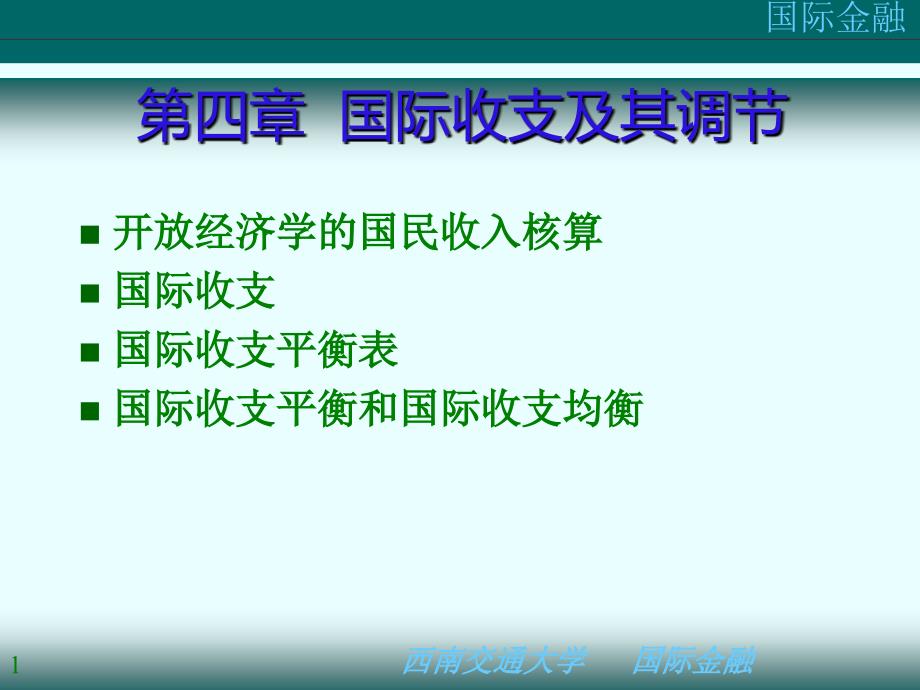 国际金融

第四章 国际收支及其调节

■ 开放经济学的国民收入核算
■ 国际收支
■ 国际收支平衡表
■ 国际收支平衡和国际收支均衡

1

西南交通大学 国际金融